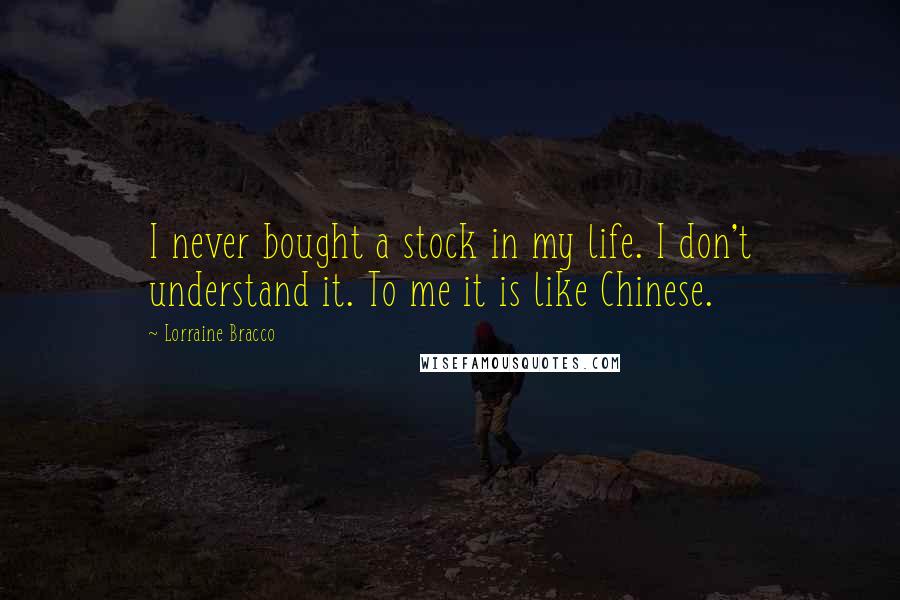 I never bought a stock in my life. I don't understand it. To me it is like Chinese.

~ Lorraine Bracco

WISEFAMOUSQUOTES.COM